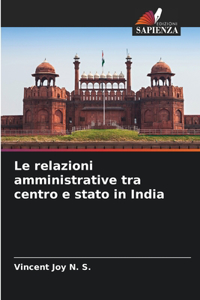 EDIZIONI
SAPIENZA

Le relazioni amministrative tra centro e stato in India

Vincent Joy N. S.